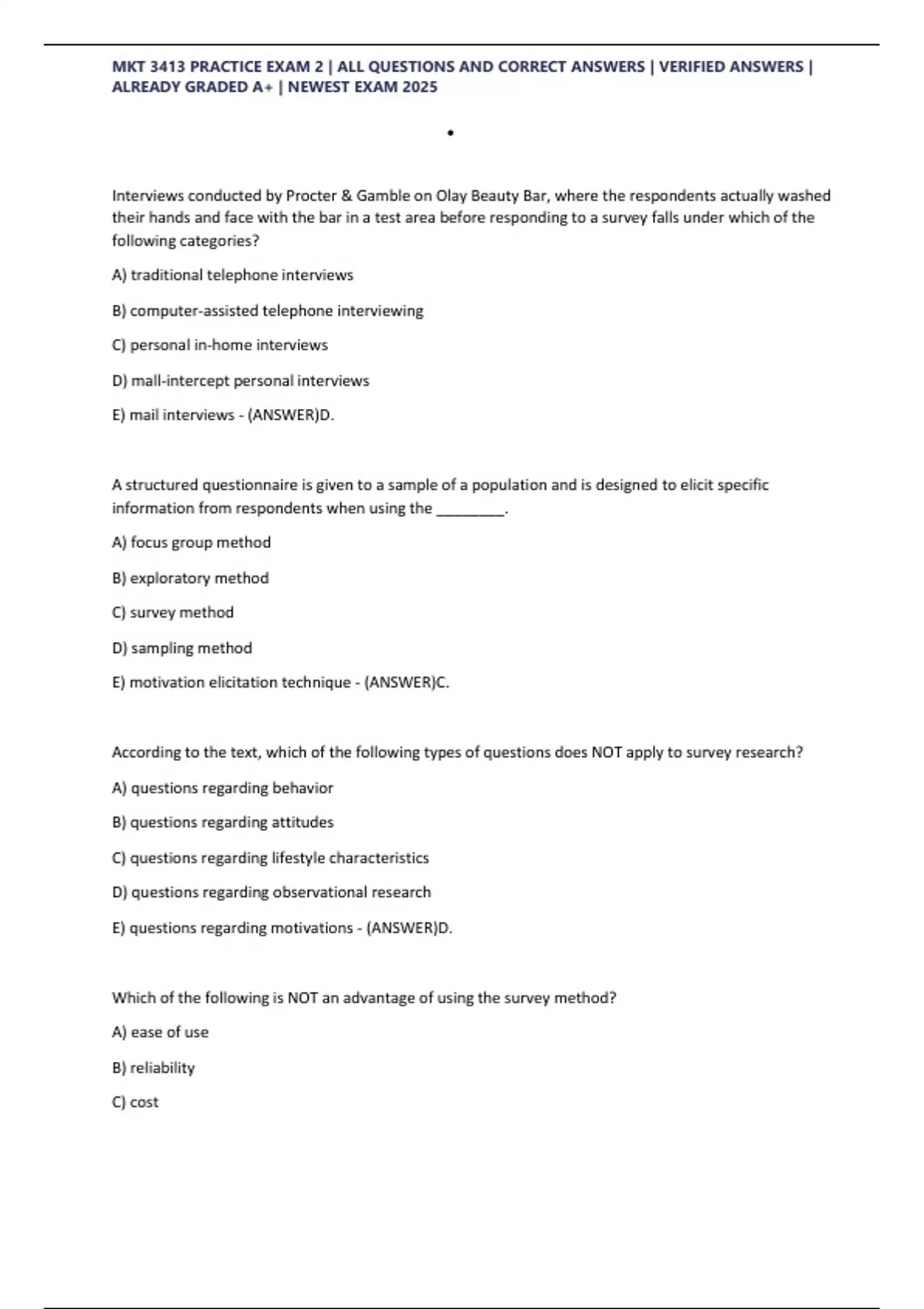 MKT 3413 PRACTICE EXAM 2 | ALL QUESTIONS AND CORRECT ANSWERS | VERIFIED ANSWERS | ALREADY GRADED A+ | NEWEST EXAM 2025

•

Interviews conducted by Procter & Gamble on Olay Beauty Bar, where the respondents actually washed their hands and face with the bar in a test area before responding to a survey falls under which of the following categories?

A) traditional telephone interviews

B) computer-assisted telephone interviewing

C) personal in-home interviews

D) mall-intercept personal interviews

E) mail interviews - (ANSWER)D.

A structured questionnaire is given to a sample of a population and is designed to elicit specific information from respondents when using the ________.

A) focus group method

B) exploratory method

C) survey method

D) sampling method

E) motivation elicitation technique - (ANSWER)C.

According to the text, which of the following types of questions does NOT apply to survey research?

A) questions regarding behavior

B) questions regarding attitudes

C) questions regarding lifestyle characteristics

D) questions regarding observational research

E) questions regarding motivations - (ANSWER)D.

Which of the following is NOT an advantage of using the survey method?

A) ease of use

B) reliability

C) cost